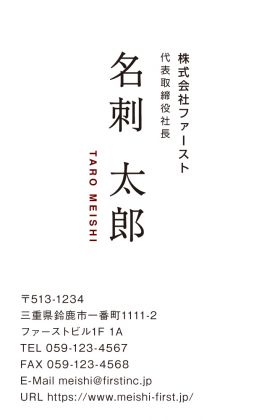 株式会社ファースト
代表取締役社長
名刺 太郎
TARO MEISHI

〒513-1234
三重県鈴鹿市一番町1111-2
ファーストビル1F 1A
TEL 059-123-4567
FAX 059-123-4568
E-Mail meishi@firstinc.jp
URL https://www.meishi-first.jp/